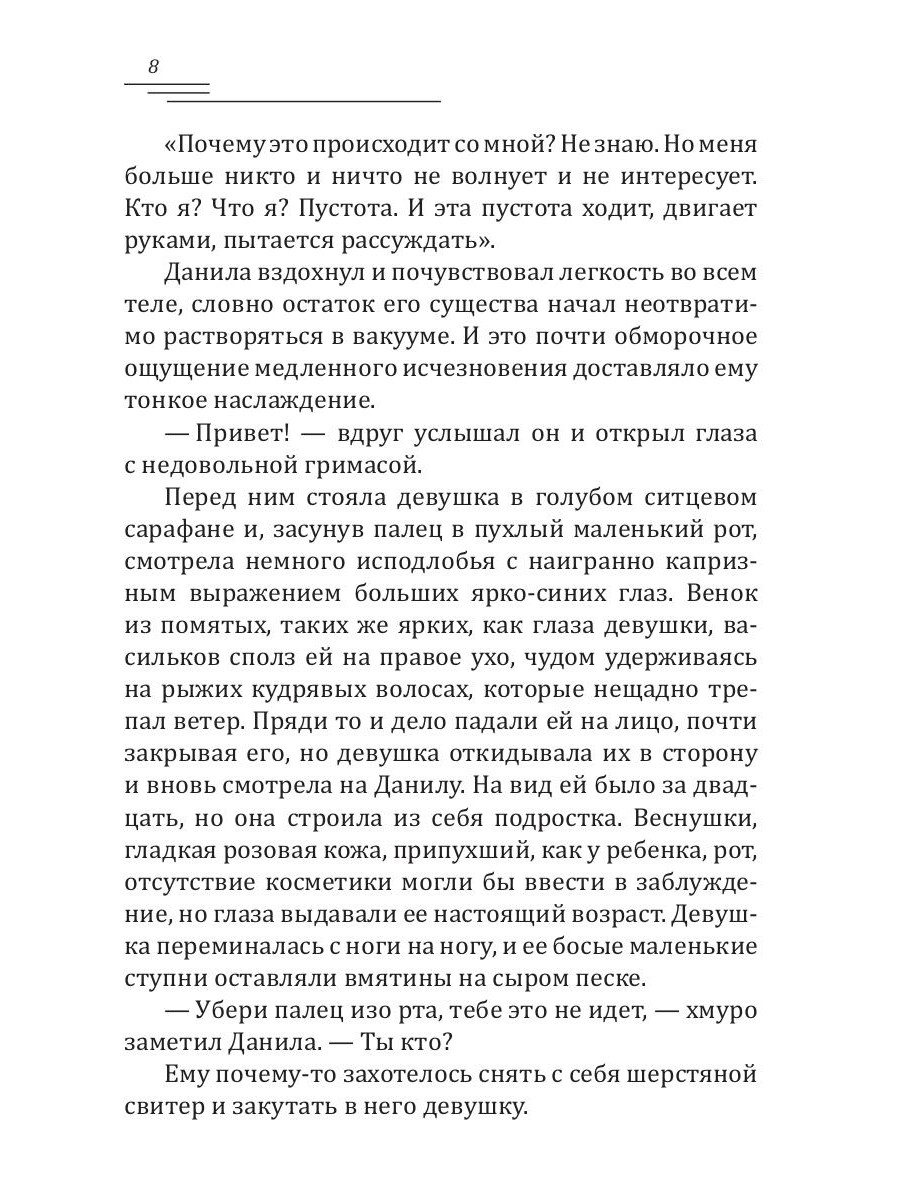 8

«Почему это происходит со мной? Не знаю. Но меня больше никто и ничто не волнует и не интересует. Кто я? Что я? Пустота. И эта пустота ходит, двигает руками, пытается рассуждать».

Данила вздохнул и почувствовал легкость во всем теле, словно остаток его существа начал неотвратимо растворяться в вакууме. И это почти обморочное ощущение медленного исчезновения доставляло ему тонкое наслаждение.

— Привет! — вдруг услышал он и открыл глаза с недовольной гримасой.

Перед ним стояла девушка в голубом ситцевом сарафане и, засунув палец в пухлый маленький рот, смотрела немного исподлобья с наигранно капризным выражением больших ярко-синих глаз. Венок из помятых, таких же ярких, как глаза девушки, васильков сполз ей на правое ухо, чудом удерживаясь на рыжих кудрявых волосах, которые нещадно трепал ветер. Пряди то и дело падали ей на лицо, почти закрывая его, но девушка откидывала их в сторону и вновь смотрела на Данилу. На вид ей было за двадцать, но она строила из себя подростка. Веснушки, гладкая розовая кожа, припухший, как у ребенка, рот, отсутствие косметики могли бы ввести в заблуждение, но глаза выдавали ее настоящий возраст. Девушка переминалась с ноги на ногу, и ее босые маленькие ступни оставляли вмятины на сыром песке.

— Убери палец изо рта, тебе это не идет, — хмуро заметил Данила. — Ты кто?

Ему почему-то захотелось снять с себя шерстяной свитер и закутать в него девушку.